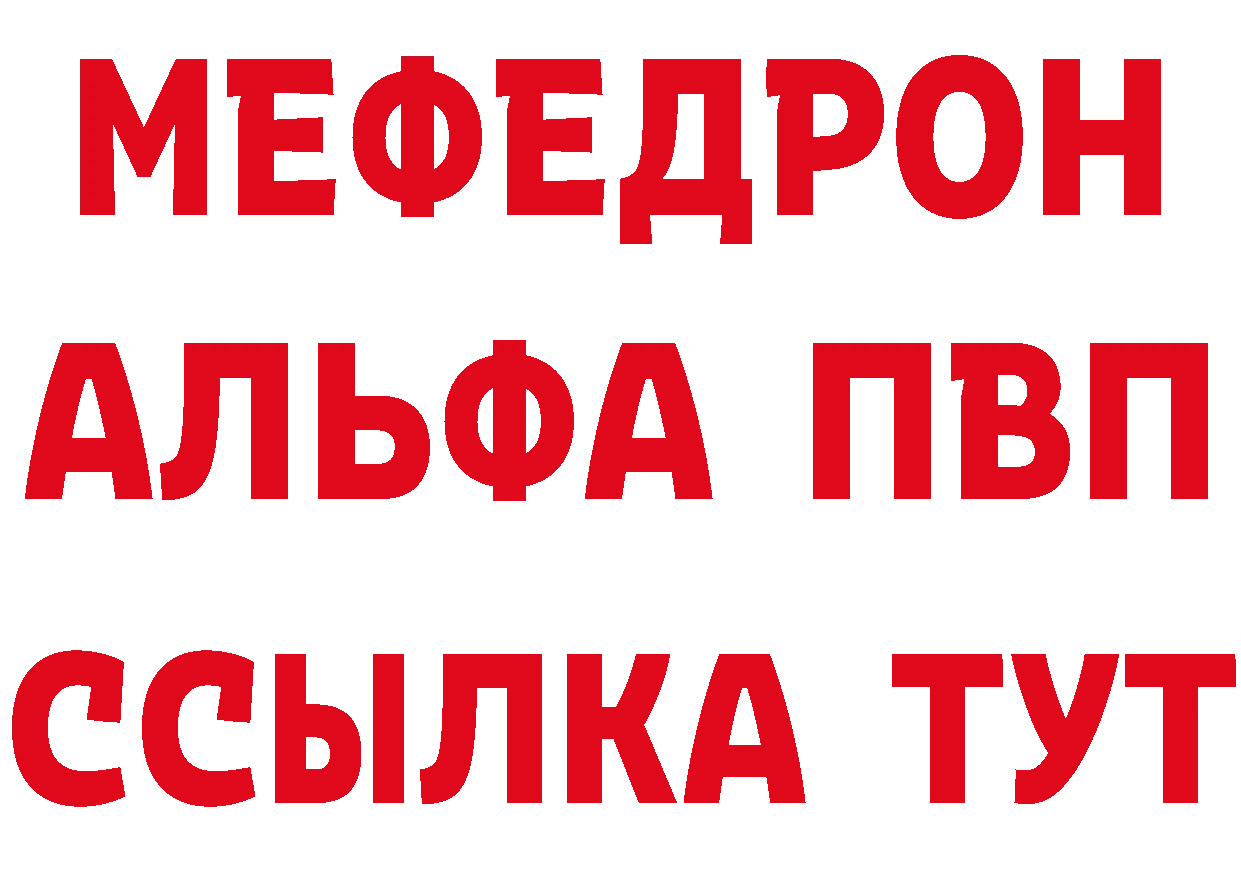 МЕФЕДРОН
АЛЬФА ПВП
ССЫЛКА ТУТ